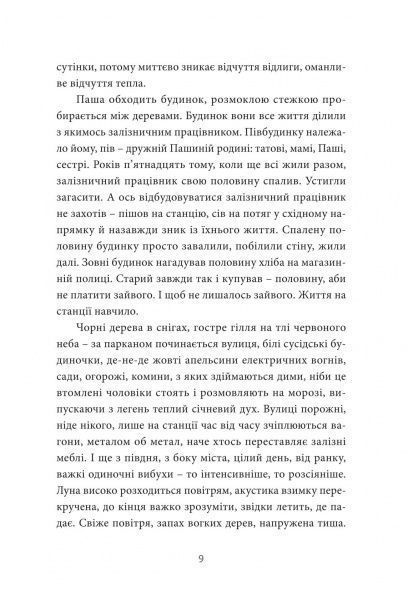 сутінки, потому миттєво зникає відчуття відлиги, оманливе відчуття тепла.

Паша обходить будинок, розмоклою стежкою пробирається між деревами. Будинок вони все життя ділили з якимось залізничним працівником. Півбудинку належало йому, пів – дружній Пашиній родині: татові, мамі, Паші, сестрі. Років п'ятнадцять тому, коли ще всі жили разом, залізничний працівник свою половину спалив. Устигли загасити. А ось відбудовуватися залізничний працівник не захотів – пішов на станцію, сів на потяг у східному напрямку й назавжди зник із їхнього життя. Спалену половину будинку просто завалили, побілили стіну, жили далі. Зовні будинок нагадував половину хліба на магазинній полиці. Старий завжди так і купував – половину, аби не платити зайвого. І щоб не лишалось зайвого. Життя на станції навчило.

Чорні дерева в снігах, гостре гілля на тлі червоного неба – за парканом починається вулиця, білі сусідські будиночки, де-не-де жовті апельсини електричних вогнів, сади, огорожі, комини, з яких здіймаються дими, ніби це втомлені чоловіки стоять і розмовляють на морозі, випускаючи з легень теплий січневий дух. Вулиці порожні, ніде нікого, лише на станції час від часу зчіплюються вагони, металом об метал, наче хтось переставляє залізні меблі. І ще з півдня, з боку міста, цілий день, від ранку, важкі одиночні вибухи – то інтенсивніше, то розсіяніше. Луна високо розходиться повітрям, акустика взимку перекручена, до кінця важко зрозуміти, звідки летить, де падає. Свіже повітря, запах вогких дерев, напружена тиша.

9